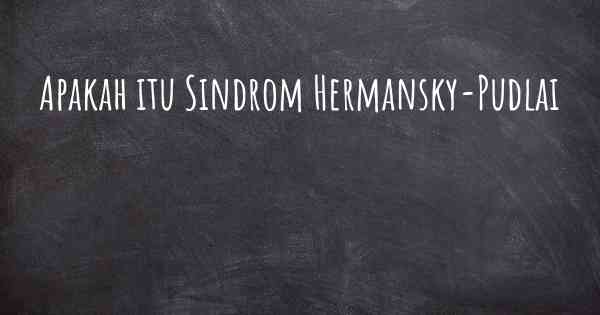 Apakah itu Sindrom Hermansky-Pudlai